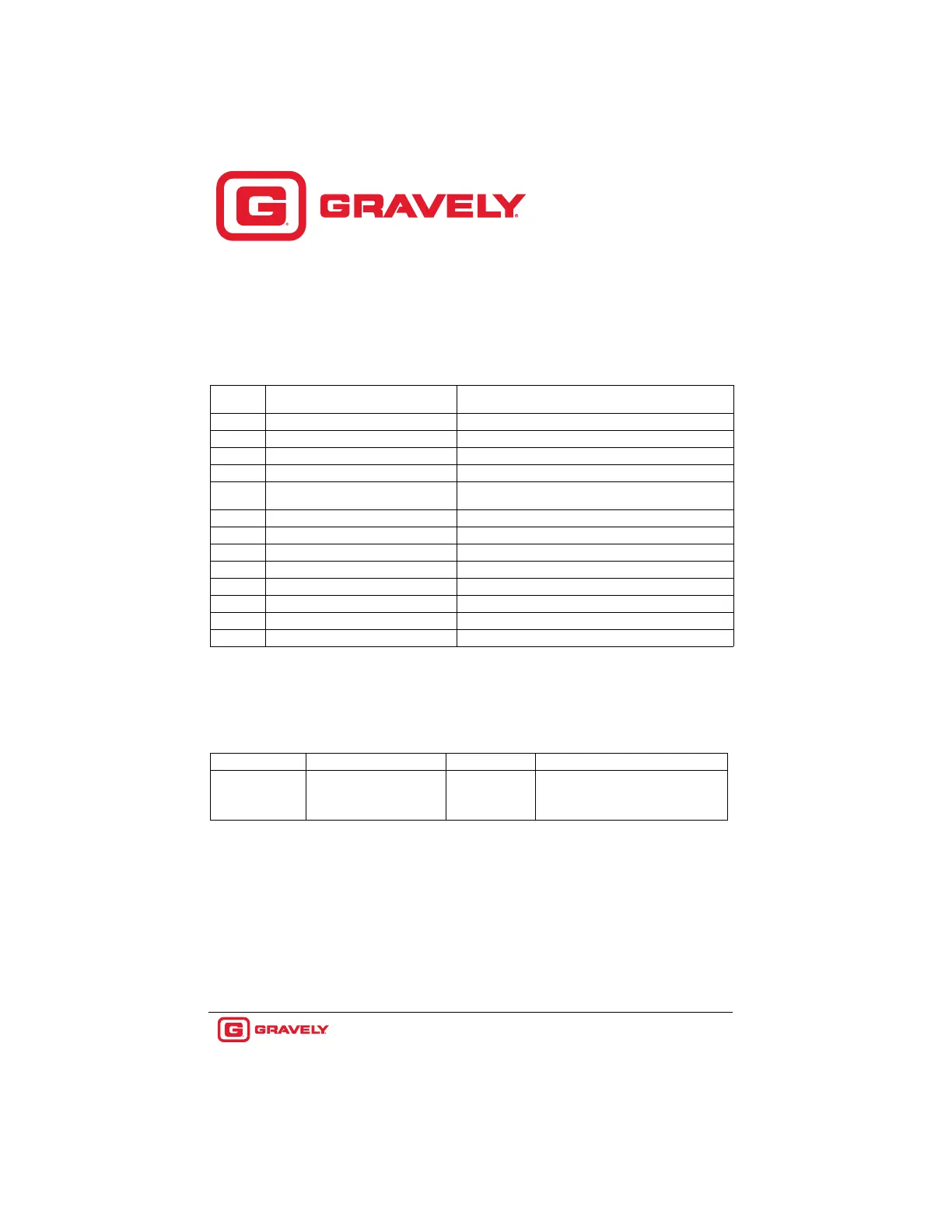 GRAVELY

GRAVELY